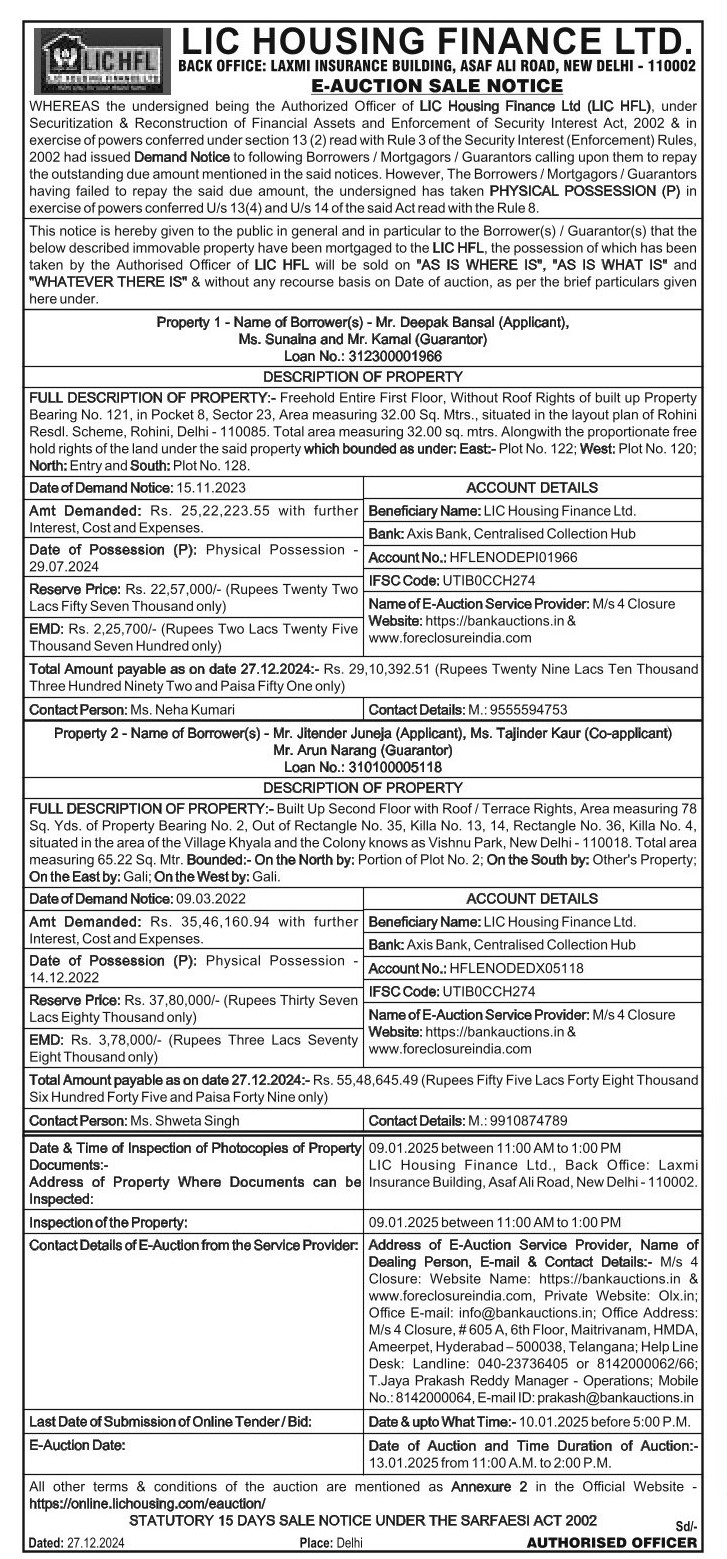 LIC HFL

LIC HOUSING FINANCE LTD.
BACK OFFICE: LAXMI INSURANCE BUILDING, ASAF ALI ROAD, NEW DELHI - 110002
E-AUCTION SALE NOTICE

WHEREAS the undersigned being the Authorized Officer of LIC Housing Finance Ltd (LIC HFL), under Securitization & Reconstruction of Financial Assets and Enforcement of Security Interest Act, 2002 & in exercise of powers conferred under section 13 (2) read with Rule 3 of the Security Interest (Enforcement) Rules, 2002 had issued Demand Notice to following Borrowers / Mortgagors / Guarantors calling upon them to repay the outstanding due amount mentioned in the said notices. However, The Borrowers / Mortgagors / Guarantors having failed to repay the said due amount, the undersigned has taken PHYSICAL POSSESSION (P) in exercise of powers conferred U/s 13(4) and U/s 14 of the said Act read with the Rule 8.

This notice is hereby given to the public in general and in particular to the Borrower(s) / Guarantor(s) that the below described immovable property have been mortgaged to the LIC HFL, the possession of which has been taken by the Authorised Officer of LIC HFL will be sold on "AS IS WHERE IS", "AS IS WHAT IS" and "WHATEVER THERE IS" & without any recourse basis on Date of auction, as per the brief particulars given here under.

Property 1 - Name of Borrower(s) - Mr. Deepak Bansal (Applicant), Ms. Sunaina and Mr. Kamal (Guarantor)
Loan No.: 312300001966

DESCRIPTION OF PROPERTY

FULL DESCRIPTION OF PROPERTY:- Freehold Entire First Floor, Without Roof Rights of built up Property Bearing No. 121, in Pocket 8, Sector 23, Area measuring 32.00 Sq. Mtrs., situated in the layout plan of Rohini Resdl. Scheme, Rohini, Delhi - 110085. Total area measuring 32.00 sq. mtrs. Alongwith the proportionate free hold rights of the land under the said property which bounded as under: East:- Plot No. 122; West: Plot No. 120; North: Entry and South: Plot No. 128.

| Date of Demand Notice: 15.11.2023 | ACCOUNT DETAILS |
|---|---|
| Amt Demanded: Rs. 25,22,223.55 with further Interest, Cost and Expenses. | Beneficiary Name: LIC Housing Finance Ltd. |
| | Bank: Axis Bank, Centralised Collection Hub |
| Date of Possession (P): Physical Possession - 29.07.2024 | Account No.: HFLENODEPI01966 |
| Reserve Price: Rs. 22,57,000/- (Rupees Twenty Two Lacs Fifty Seven Thousand only) | IFSC Code: UTIB0CCH274 |
| EMD: Rs. 2,25,700/- (Rupees Two Lacs Twenty Five Thousand Seven Hundred only) | Name of E-Auction Service Provider: M/s 4 Closure Website: https://bankauctions.in & www.foreclosureindia.com |

Total Amount payable as on date 27.12.2024:- Rs. 29,10,392.51 (Rupees Twenty Nine Lacs Ten Thousand Three Hundred Ninety Two and Paisa Fifty One only)

| Contact Person: Ms. Neha Kumari | Contact Details: M.: 9555594753 |
|---|---|

Property 2 - Name of Borrower(s) - Mr. Jitender Juneja (Applicant), Ms. Tajinder Kaur (Co-applicant) Mr. Arun Narang (Guarantor)
Loan No.: 310100005118

DESCRIPTION OF PROPERTY

FULL DESCRIPTION OF PROPERTY:- Built Up Second Floor with Roof / Terrace Rights, Area measuring 78 Sq. Yds. of Property Bearing No. 2, Out of Rectangle No. 35, Killa No. 13, 14, Rectangle No. 36, Killa No. 4, situated in the area of the Village Khyala and the Colony knows as Vishnu Park, New Delhi - 110018. Total area measuring 65.22 Sq. Mtr. Bounded:- On the North by: Portion of Plot No. 2; On the South by: Other's Property; On the East by: Gali; On the West by: Gali.

| Date of Demand Notice: 09.03.2022 | ACCOUNT DETAILS |
|---|---|
| Amt Demanded: Rs. 35,46,160.94 with further Interest, Cost and Expenses. | Beneficiary Name: LIC Housing Finance Ltd. |
| | Bank: Axis Bank, Centralised Collection Hub |
| Date of Possession (P): Physical Possession - 14.12.2022 | Account No.: HFLENODEDX05118 |
| Reserve Price: Rs. 37,80,000/- (Rupees Thirty Seven Lacs Eighty Thousand only) | IFSC Code: UTIB0CCH274 |
| EMD: Rs. 3,78,000/- (Rupees Three Lacs Seventy Eight Thousand only) | Name of E-Auction Service Provider: M/s 4 Closure Website: https://bankauctions.in & www.foreclosureindia.com |

Total Amount payable as on date 27.12.2024:- Rs. 55,48,645.49 (Rupees Fifty Five Lacs Forty Eight Thousand Six Hundred Forty Five and Paisa Forty Nine only)

| Contact Person: Ms. Shweta Singh | Contact Details: M.: 9910874789 |
|---|---|
| Date & Time of Inspection of Photocopies of Property Documents:- Address of Property Where Documents can be Inspected: | 09.01.2025 between 11:00 AM to 1:00 PM LIC Housing Finance Ltd., Back Office: Laxmi Insurance Building, Asaf Ali Road, New Delhi - 110002. |
| Inspection of the Property: | 09.01.2025 between 11:00 AM to 1:00 PM |
| Contact Details of E-Auction from the Service Provider: | Address of E-Auction Service Provider, Name of Dealing Person, E-mail & Contact Details:- M/s 4 Closure: Website Name: https://bankauctions.in & www.foreclosureindia.com, Private Website: Olx.in; Office E-mail: info@bankauctions.in; Office Address: M/s 4 Closure, # 605 A, 6th Floor, Maitrivanam, HMDA, Ameerpet, Hyderabad – 500038, Telangana; Help Line Desk: Landline: 040-23736405 or 8142000062/66; T.Jaya Prakash Reddy Manager - Operations; Mobile No.: 8142000064, E-mail ID: prakash@bankauctions.in |
| Last Date of Submission of Online Tender / Bid: | Date & upto What Time:- 10.01.2025 before 5:00 P.M. |
| E-Auction Date: | Date of Auction and Time Duration of Auction:- 13.01.2025 from 11:00 A.M. to 2:00 P.M. |

All other terms & conditions of the auction are mentioned as Annexure 2 in the Official Website - https://online.lichousing.com/eauction/

STATUTORY 15 DAYS SALE NOTICE UNDER THE SARFAESI ACT 2002

Sd/-
Dated: 27.12.2024 Place: Delhi AUTHORISED OFFICER